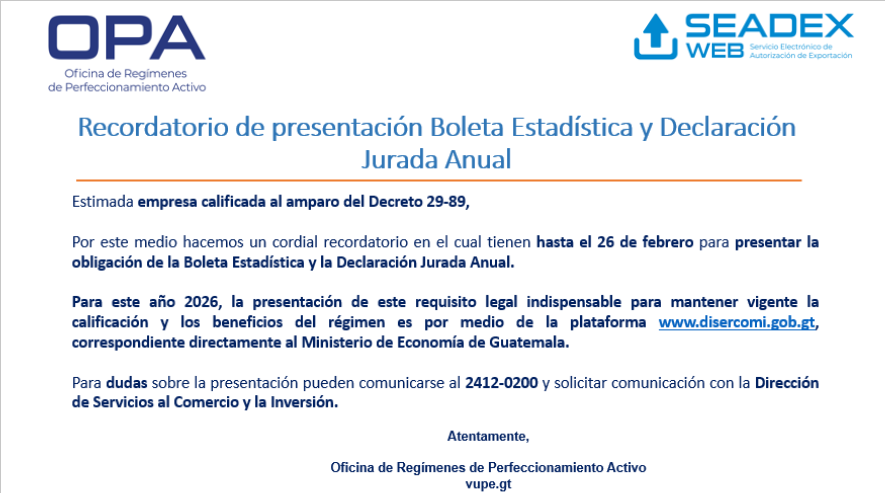 OPA
Oficina de Regímenes de Perfeccionamiento Activo

SEADEX WEB
Servicio Electrónico de Autorización de Exportación

Recordatorio de presentación Boleta Estadística y Declaración Jurada Anual

Estimada empresa calificada al amparo del Decreto 29-89,

Por este medio hacemos un cordial recordatorio en el cual tienen hasta el 26 de febrero para presentar la obligación de la Boleta Estadística y la Declaración Jurada Anual.

Para este año 2026, la presentación de este requisito legal indispensable para mantener vigente la calificación y los beneficios del régimen es por medio de la plataforma www.disercomi.gob.gt, correspondiente directamente al Ministerio de Economía de Guatemala.

Para dudas sobre la presentación pueden comunicarse al 2412-0200 y solicitar comunicación con la Dirección de Servicios al Comercio y la Inversión.

Atentamente,

Oficina de Regímenes de Perfeccionamiento Activo
vupe.gt